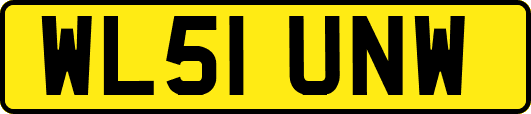 WL51 UNW